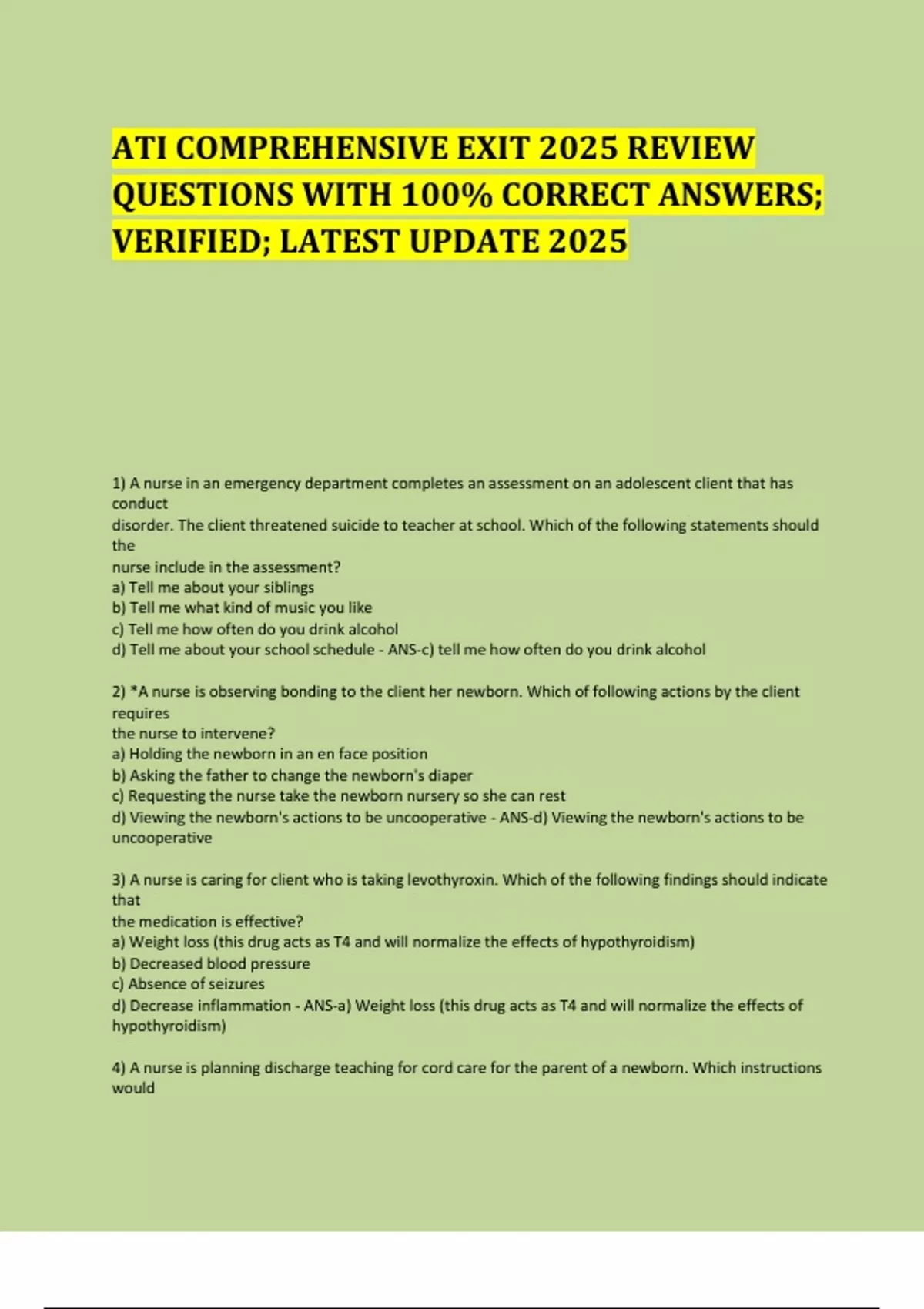 ATI COMPREHENSIVE EXIT 2025 REVIEW QUESTIONS WITH 100% CORRECT ANSWERS; VERIFIED; LATEST UPDATE 2025

1) A nurse in an emergency department completes an assessment on an adolescent client that has conduct disorder. The client threatened suicide to teacher at school. Which of the following statements should the nurse include in the assessment?
a) Tell me about your siblings
b) Tell me what kind of music you like
c) Tell me how often do you drink alcohol
d) Tell me about your school schedule - ANS-c) tell me how often do you drink alcohol

2) *A nurse is observing bonding to the client her newborn. Which of following actions by the client requires the nurse to intervene?
a) Holding the newborn in an en face position
b) Asking the father to change the newborn's diaper
c) Requesting the nurse take the newborn nursery so she can rest
d) Viewing the newborn's actions to be uncooperative - ANS-d) Viewing the newborn's actions to be uncooperative

3) A nurse is caring for client who is taking levothyroxin. Which of the following findings should indicate that the medication is effective?
a) Weight loss (this drug acts as T4 and will normalize the effects of hypothyroidism)
b) Decreased blood pressure
c) Absence of seizures
d) Decrease inflammation - ANS-a) Weight loss (this drug acts as T4 and will normalize the effects of hypothyroidism)

4) A nurse is planning discharge teaching for cord care for the parent of a newborn. Which instructions would